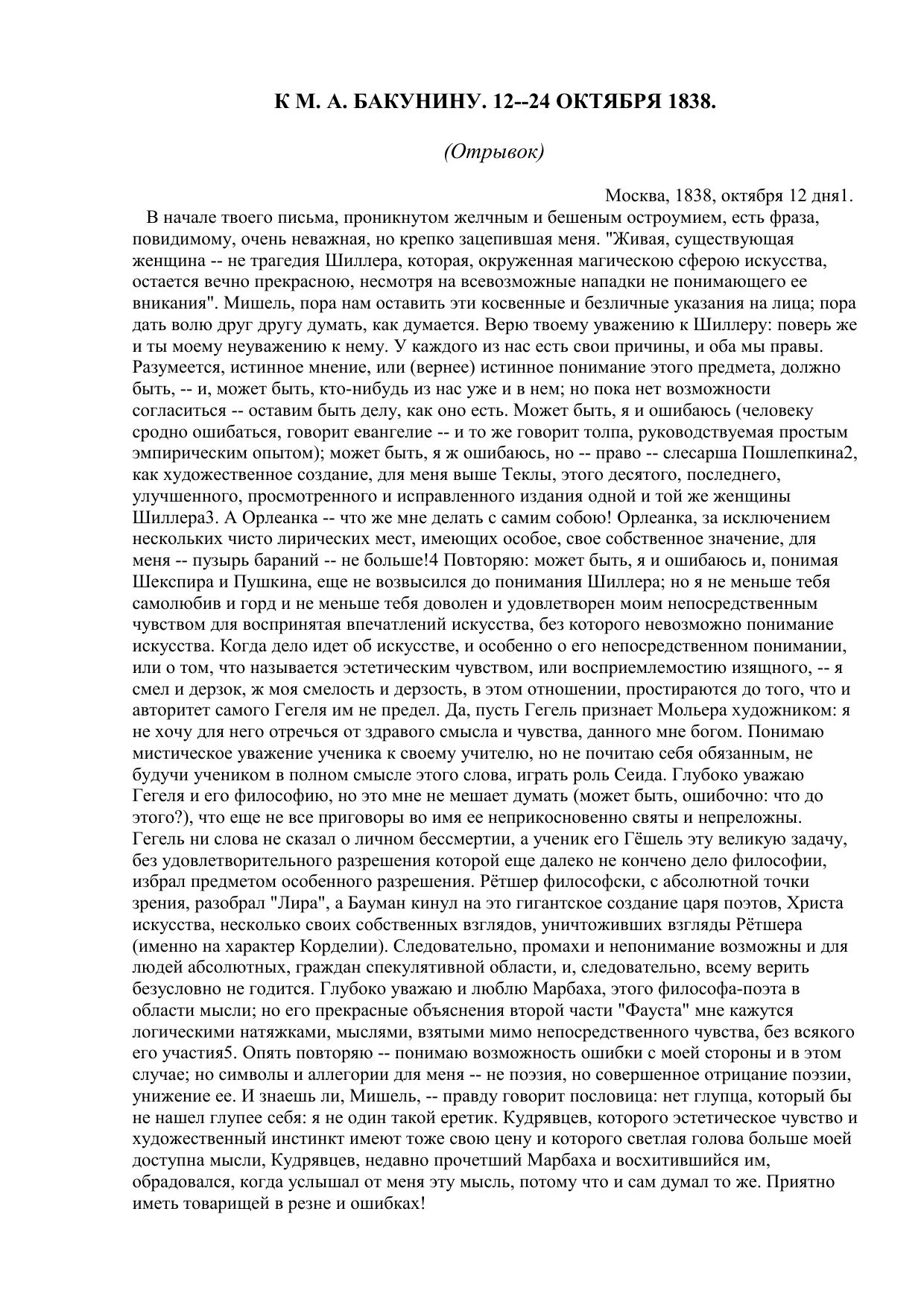 К М. А. БАКУНИНУ. 12--24 ОКТЯБРЯ 1838.

(Отрывок)

Москва, 1838, октября 12 дня1.

В начале твоего письма, проникнутом желчным и бешеным остроумием, есть фраза, повидимому, очень неважная, но крепко зацепившая меня. "Живая, существующая женщина -- не трагедия Шиллера, которая, окруженная магическою сферою искусства, остается вечно прекрасною, несмотря на всевозможные нападки не понимающего ее вникания". Мишель, пора нам оставить эти косвенные и безличные указания на лица; пора дать волю друг другу думать, как думается. Верю твоему уважению к Шиллеру: поверь же и ты моему неуважению к нему. У каждого из нас есть свои причины, и оба мы правы. Разумеется, истинное мнение, или (вернее) истинное понимание этого предмета, должно быть, -- и, может быть, кто-нибудь из нас уже и в нем; но пока нет возможности согласиться -- оставим быть делу, как оно есть. Может быть, я и ошибаюсь (человеку сродно ошибаться, говорит евангелие -- и то же говорит толпа, руководствуемая простым эмпирическим опытом); может быть, я ж ошибаюсь, но -- право -- слесарша Пошлепкина2, как художественное создание, для меня выше Теклы, этого десятого, последнего, улучшенного, просмотренного и исправленного издания одной и той же женщины Шиллера3. А Орлеанка -- что же мне делать с самим собою! Орлеанка, за исключением нескольких чисто лирических мест, имеющих особое, свое собственное значение, для меня -- пузырь бараний -- не больше!4 Повторяю: может быть, я и ошибаюсь и, понимая Шекспира и Пушкина, еще не возвысился до понимания Шиллера; но я не меньше тебя самолюбив и горд и не меньше тебя доволен и удовлетворен моим непосредственным чувством для воспринятая впечатлений искусства, без которого невозможно понимание искусства. Когда дело идет об искусстве, и особенно о его непосредственном понимании, или о том, что называется эстетическим чувством, или восприемлемостию изящного, -- я смел и дерзок, ж моя смелость и дерзость, в этом отношении, простираются до того, что и авторитет самого Гегеля им не предел. Да, пусть Гегель признает Мольера художником: я не хочу для него отречься от здравого смысла и чувства, данного мне богом. Понимаю мистическое уважение ученика к своему учителю, но не почитаю себя обязанным, не будучи учеником в полном смысле этого слова, играть роль Сеида. Глубоко уважаю Гегеля и его философию, но это мне не мешает думать (может быть, ошибочно: что до этого?), что еще не все приговоры во имя ее неприкосновенно святы и непреложны. Гегель ни слова не сказал о личном бессмертии, а ученик его Гёшель эту великую задачу, без удовлетворительного разрешения которой еще далеко не кончено дело философии, избрал предметом особенного разрешения. Рётшер философски, с абсолютной точки зрения, разобрал "Лира", а Бауман кинул на это гигантское создание царя поэтов, Христа искусства, несколько своих собственных взглядов, уничтоживших взгляды Рётшера (именно на характер Корделии). Следовательно, промахи и непонимание возможны и для людей абсолютных, граждан спекулятивной области, и, следовательно, всему верить безусловно не годится. Глубоко уважаю и люблю Марбаха, этого философа-поэта в области мысли; но его прекрасные объяснения второй части "Фауста" мне кажутся логическими натяжками, мыслями, взятыми мимо непосредственного чувства, без всякого его участия5. Опять повторяю -- понимаю возможность ошибки с моей стороны и в этом случае; но символы и аллегории для меня -- не поэзия, но совершенное отрицание поэзии, унижение ее. И знаешь ли, Мишель, -- правду говорит пословица: нет глупца, который бы не нашел глупее себя: я не один такой еретик. Кудрявцев, которого эстетическое чувство и художественный инстинкт имеют тоже свою цену и которого светлая голова больше моей доступна мысли, Кудрявцев, недавно прочетший Марбаха и восхитившийся им, обрадовался, когда услышал от меня эту мысль, потому что и сам думал то же. Приятно иметь товарищей в резне и ошибках!